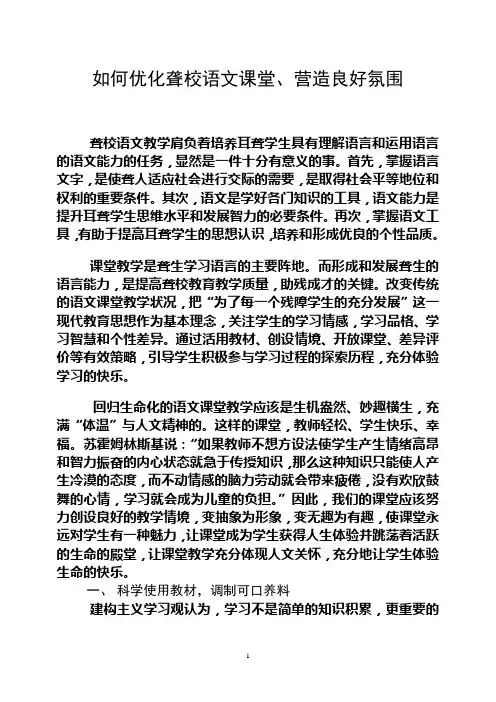 如何优化聋校语文课堂、营造良好氛围

聋校语文教学肩负着培养耳聋学生具有理解语言和运用语言的语文能力的任务，显然是一件十分有意义的事。首先，掌握语言文字，是使聋人适应社会进行交际的需要，是取得社会平等地位和权利的重要条件。其次，语文是学好各门知识的工具，语文能力是提升耳聋学生思维水平和发展智力的必要条件。再次，掌握语文工具，有助于提高耳聋学生的思想认识，培养和形成优良的个性品质。

课堂教学是聋生学习语言的主要阵地。而形成和发展聋生的语言能力，是提高聋校教育教学质量，助残成才的关键。改变传统的语文课堂教学状况，把“为了每一个残障学生的充分发展”这一现代教育思想作为基本理念，关注学生的学习情感，学习品格、学习智慧和个性差异。通过活用教材、创设情境、开放课堂、差异评价等有效策略，引导学生积极参与学习过程的探索历程，充分体验学习的快乐。

回归生命化的语文课堂教学应该是生机盎然、妙趣横生，充满“体温”与人文精神的。这样的课堂，教师轻松、学生快乐、幸福。苏霍姆林斯基说：“如果教师不想方设法使学生产生情绪高昂和智力振奋的内心状态就急于传授知识，那么这种知识只能使人产生冷漠的态度，而不动情感的脑力劳动就会带来疲倦，没有欢欣鼓舞的心情，学习就会成为儿童的负担。”因此，我们的课堂应该努力创设良好的教学情境，变抽象为形象，变无趣为有趣，使课堂永远对学生有一种魅力，让课堂成为学生获得人生体验并跳荡着活跃的生命的殿堂，让课堂教学充分体现人文关怀，充分地让学生体验生命的快乐。

一、 科学使用教材，调制可口养料

建构主义学习观认为，学习不是简单的知识积累，更重要的

1